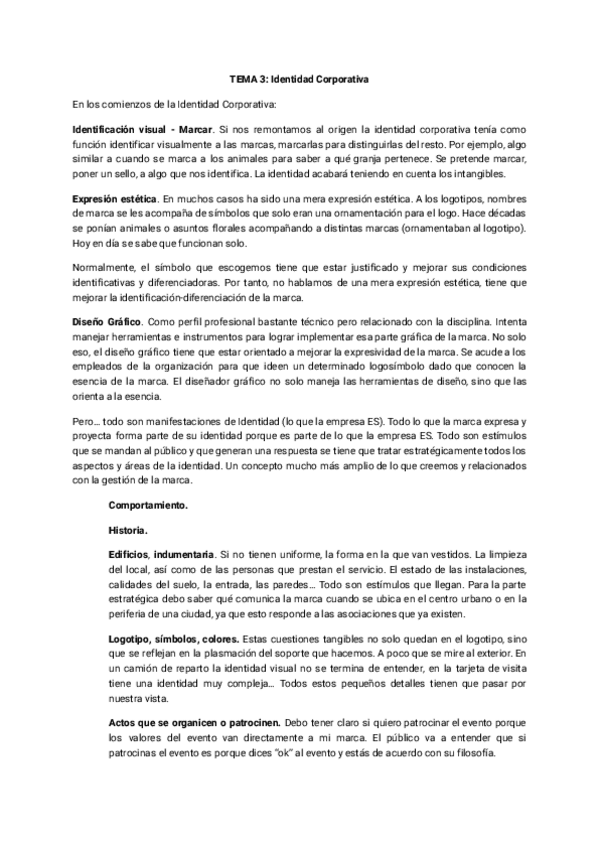 TEMA 3: Identidad Corporativa

En los comienzos de la Identidad Corporativa:

Identificación visual - Marcar. Si nos remontamos al origen la identidad corporativa tenía como función identificar visualmente a las marcas, marcarlas para distinguirlas del resto. Por ejemplo, algo similar a cuando se marca a los animales para saber a qué granja pertenece. Se pretende marcar, poner un sello, a algo que nos identifica. La identidad acabará teniendo en cuenta los intangibles.

Expresión estética. En muchos casos ha sido una mera expresión estética. A los logotipos, nombres de marca se les acompaña de símbolos que solo eran una ornamentación para el logo. Hace décadas se ponían animales o asuntos florales acompañando a distintas marcas (ornamentaban al logotipo). Hoy en día se sabe que funcionan solo.

Normalmente, el símbolo que escogemos tiene que estar justificado y mejorar sus condiciones identificativas y diferenciadoras. Por tanto, no hablamos de una mera expresión estética, tiene que mejorar la identificación-diferenciación de la marca.

Diseño Gráfico. Como perfil profesional bastante técnico pero relacionado con la disciplina. Intenta manejar herramientas e instrumentos para lograr implementar esa parte gráfica de la marca. No solo eso, el diseño gráfico tiene que estar orientado a mejorar la expresividad de la marca. Se acude a los empleados de la organización para que ideen un determinado logosímbolo dado que conocen la esencia de la marca. El diseñador gráfico no solo maneja las herramientas de diseño, sino que las orienta a la esencia.

Pero… todo son manifestaciones de Identidad (lo que la empresa ES). Todo lo que la marca expresa y proyecta forma parte de su identidad porque es parte de lo que la empresa ES. Todo son estímulos que se mandan al público y que generan una respuesta se tiene que tratar estratégicamente todos los aspectos y áreas de la identidad. Un concepto mucho más amplio de lo que creemos y relacionados con la gestión de la marca.

Comportamiento.

Historia.

Edificios, indumentaria. Si no tienen uniforme, la forma en la que van vestidos. La limpieza del local, así como de las personas que prestan el servicio. El estado de las instalaciones, calidades del suelo, la entrada, las paredes… Todo son estímulos que llegan. Para la parte estratégica debo saber qué comunica la marca cuando se ubica en el centro urbano o en la periferia de una ciudad, ya que esto responde a las asociaciones que ya existen.

Logotipo, símbolos, colores. Estas cuestiones tangibles no solo quedan en el logotipo, sino que se reflejan en la plasmación del soporte que hacemos. A poco que se mire al exterior. En un camión de reparto la identidad visual no se termina de entender, en la tarjeta de visita tiene una identidad muy compleja… Todos estos pequeños detalles tienen que pasar por nuestra vista.

Actos que se organicen o patrocinen. Debo tener claro si quiero patrocinar el evento porque los valores del evento van directamente a mi marca. El público va a entender que si patrocinas el evento es porque dices "ok" al evento y estás de acuerdo con su filosofía.